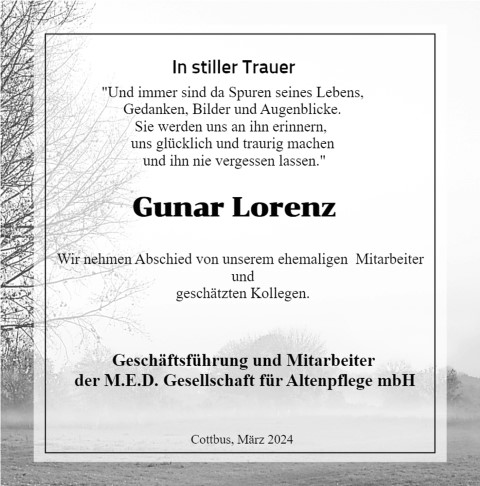 In stiller Trauer

"Und immer sind da Spuren seines Lebens, Gedanken, Bilder und Augenblicke. Sie werden uns an ihn erinnern, uns glücklich und traurig machen und ihn nie vergessen lassen."

Gunar Lorenz

Wir nehmen Abschied von unserem ehemaligen Mitarbeiter und geschätzten Kollegen.

Geschäftsführung und Mitarbeiter der M.E.D. Gesellschaft für Altenpflege mbH

Cottbus, März 2024